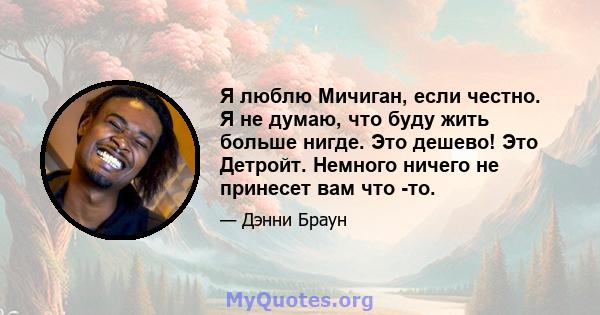 Я люблю Мичиган, если честно. Я не думаю, что буду жить больше нигде. Это дешево! Это Детройт. Немного ничего не принесет вам что -то.

— Дэнни Браун

MyQuotes.org